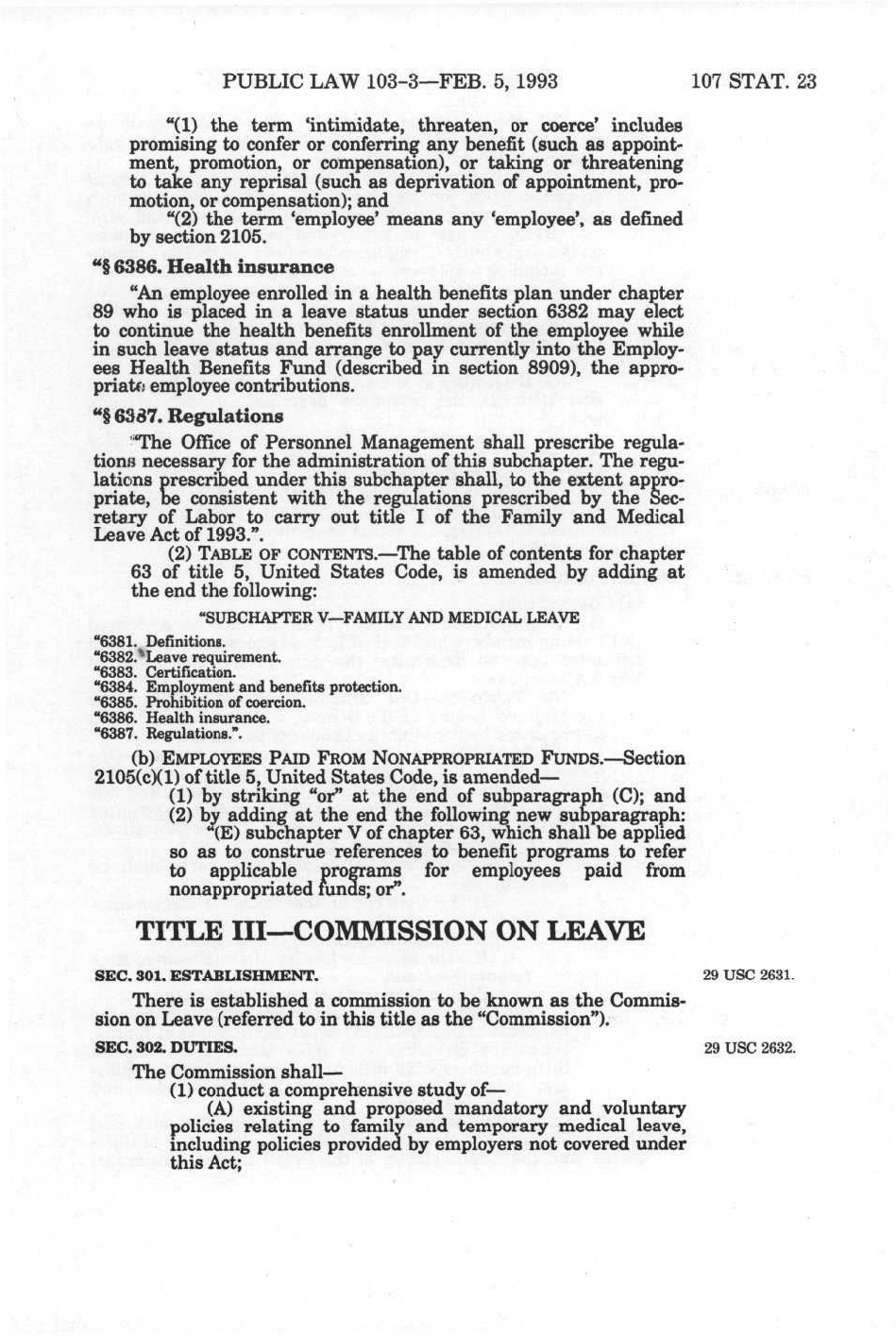 PUBLIC LAW 103-3—FEB. 5, 1993 107 STAT. 23

"(1) the term 'intimidate, threaten, or coerce' includes promising to confer or conferring any benefit (such as appointment, promotion, or compensation), or taking or threatening to take any reprisal (such as deprivation of appointment, promotion, or compensation); and

"(2) the term 'employee' means any 'employee', as defined by section 2105.

"§ 6386. Health insurance

"An employee enrolled in a health benefits plan under chapter 89 who is placed in a leave status under section 6382 may elect to continue the health benefits enrollment of the employee while in such leave status and arrange to pay currently into the Employees Health Benefits Fund (described in section 8909), the appropriate employee contributions.

"§ 6387. Regulations

"The Office of Personnel Management shall prescribe regulations necessary for the administration of this subchapter. The regulations prescribed under this subchapter shall, to the extent appropriate, be consistent with the regulations prescribed by the Secretary of Labor to carry out title I of the Family and Medical Leave Act of 1993.".

(2) TABLE OF CONTENTS.—The table of contents for chapter 63 of title 5, United States Code, is amended by adding at the end the following:

"SUBCHAPTER V—FAMILY AND MEDICAL LEAVE

"6381. Definitions.
"6382. Leave requirement.
"6383. Certification.
"6384. Employment and benefits protection.
"6385. Prohibition of coercion.
"6386. Health insurance.
"6387. Regulations.".

(b) EMPLOYEES PAID FROM NONAPPROPRIATED FUNDS.—Section 2105(c)(1) of title 5, United States Code, is amended—

(1) by striking "or" at the end of subparagraph (C); and

(2) by adding at the end the following new subparagraph:

"(E) subchapter V of chapter 63, which shall be applied so as to construe references to benefit programs to refer to applicable programs for employees paid from nonappropriated funds; or".

TITLE III—COMMISSION ON LEAVE

SEC. 301. ESTABLISHMENT. 29 USC 2631.

There is established a commission to be known as the Commission on Leave (referred to in this title as the "Commission").

SEC. 302. DUTIES. 29 USC 2632.

The Commission shall—

(1) conduct a comprehensive study of—

(A) existing and proposed mandatory and voluntary policies relating to family and temporary medical leave, including policies provided by employers not covered under this Act;